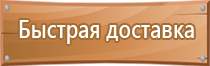 Быстрая доставка